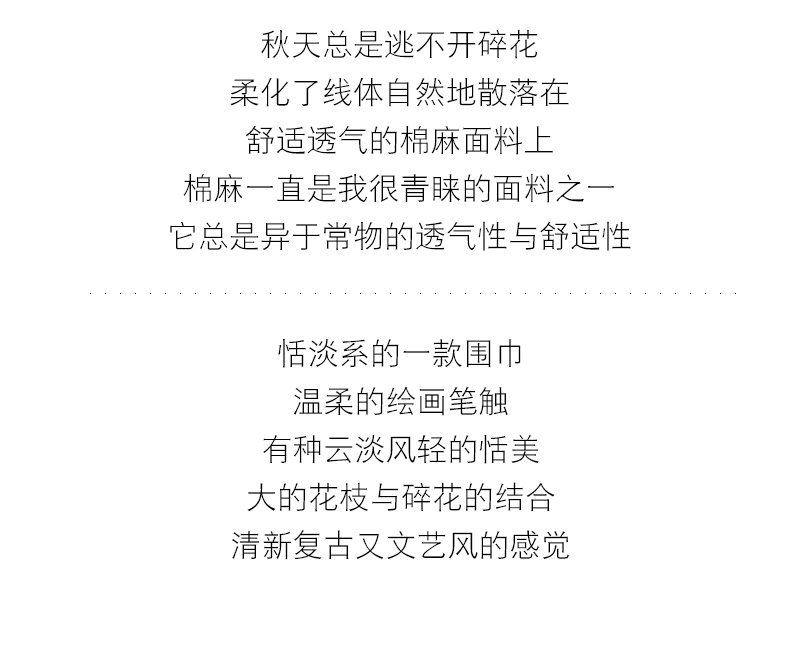 秋天总是逃不开碎花
柔化了线体自然地散落在
舒适透气的棉麻面料上
棉麻一直是我很青睐的面料之一
它总是异于常物的透气性与舒适性

恬淡系的一款围巾
温柔的绘画笔触
有种云淡风轻的恬美
大的花枝与碎花的结合
清新复古又文艺风的感觉